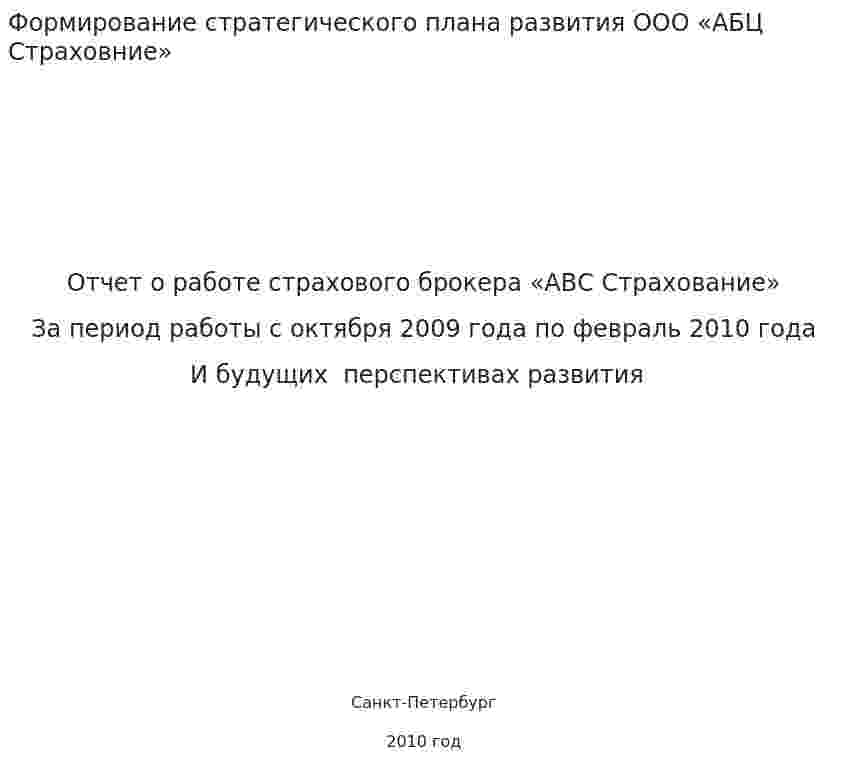 Формирование стратегического плана развития ООО «АБЦ Страховние»

Отчет о работе страхового брокера «АВС Страхование»
За период работы с октября 2009 года по февраль 2010 года
И будущих перспективах развития

Санкт-Петербург

2010 год